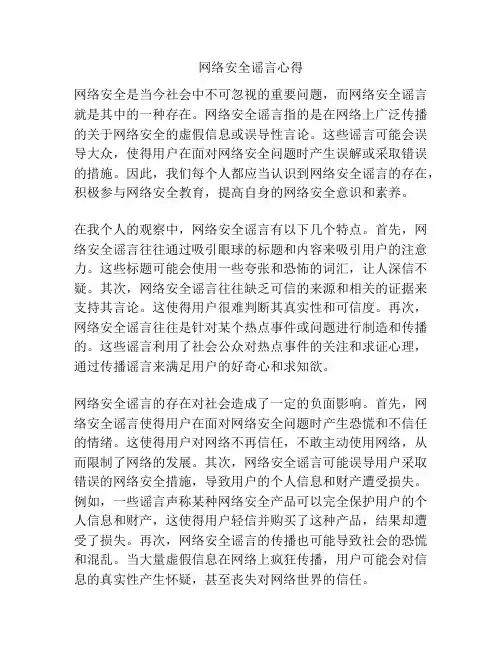 网络安全谣言心得

网络安全是当今社会中不可忽视的重要问题，而网络安全谣言就是其中的一种存在。网络安全谣言指的是在网络上广泛传播的关于网络安全的虚假信息或误导性言论。这些谣言可能会误导大众，使得用户在面对网络安全问题时产生误解或采取错误的措施。因此，我们每个人都应当认识到网络安全谣言的存在，积极参与网络安全教育，提高自身的网络安全意识和素养。

在我个人的观察中，网络安全谣言有以下几个特点。首先，网络安全谣言往往通过吸引眼球的标题和内容来吸引用户的注意力。这些标题可能会使用一些夸张和恐怖的词汇，让人深信不疑。其次，网络安全谣言往往缺乏可信的来源和相关的证据来支持其言论。这使得用户很难判断其真实性和可信度。再次，网络安全谣言往往是针对某个热点事件或问题进行制造和传播的。这些谣言利用了社会公众对热点事件的关注和求证心理，通过传播谣言来满足用户的好奇心和求知欲。

网络安全谣言的存在对社会造成了一定的负面影响。首先，网络安全谣言使得用户在面对网络安全问题时产生恐慌和不信任的情绪。这使得用户对网络不再信任，不敢主动使用网络，从而限制了网络的发展。其次，网络安全谣言可能误导用户采取错误的网络安全措施，导致用户的个人信息和财产遭受损失。例如，一些谣言声称某种网络安全产品可以完全保护用户的个人信息和财产，这使得用户轻信并购买了这种产品，结果却遭受了损失。再次，网络安全谣言的传播也可能导致社会的恐慌和混乱。当大量虚假信息在网络上疯狂传播，用户可能会对信息的真实性产生怀疑，甚至丧失对网络世界的信任。